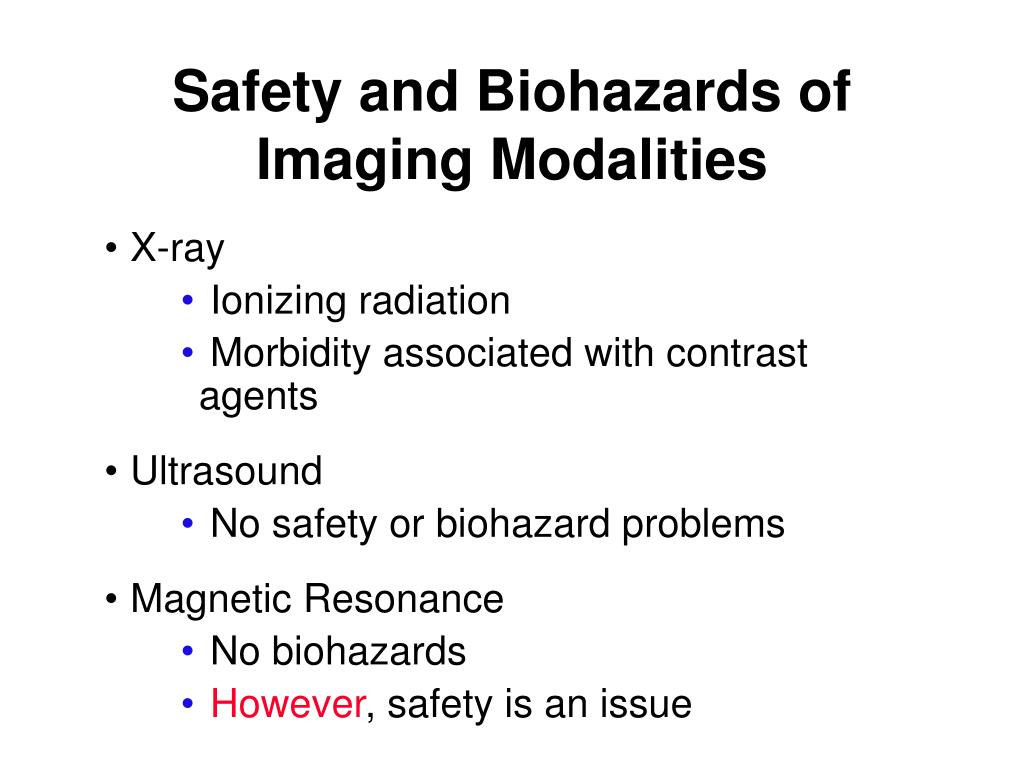 Safety and Biohazards of Imaging Modalities

• X-ray
  • Ionizing radiation
  • Morbidity associated with contrast agents

• Ultrasound
  • No safety or biohazard problems

• Magnetic Resonance
  • No biohazards
  • However, safety is an issue